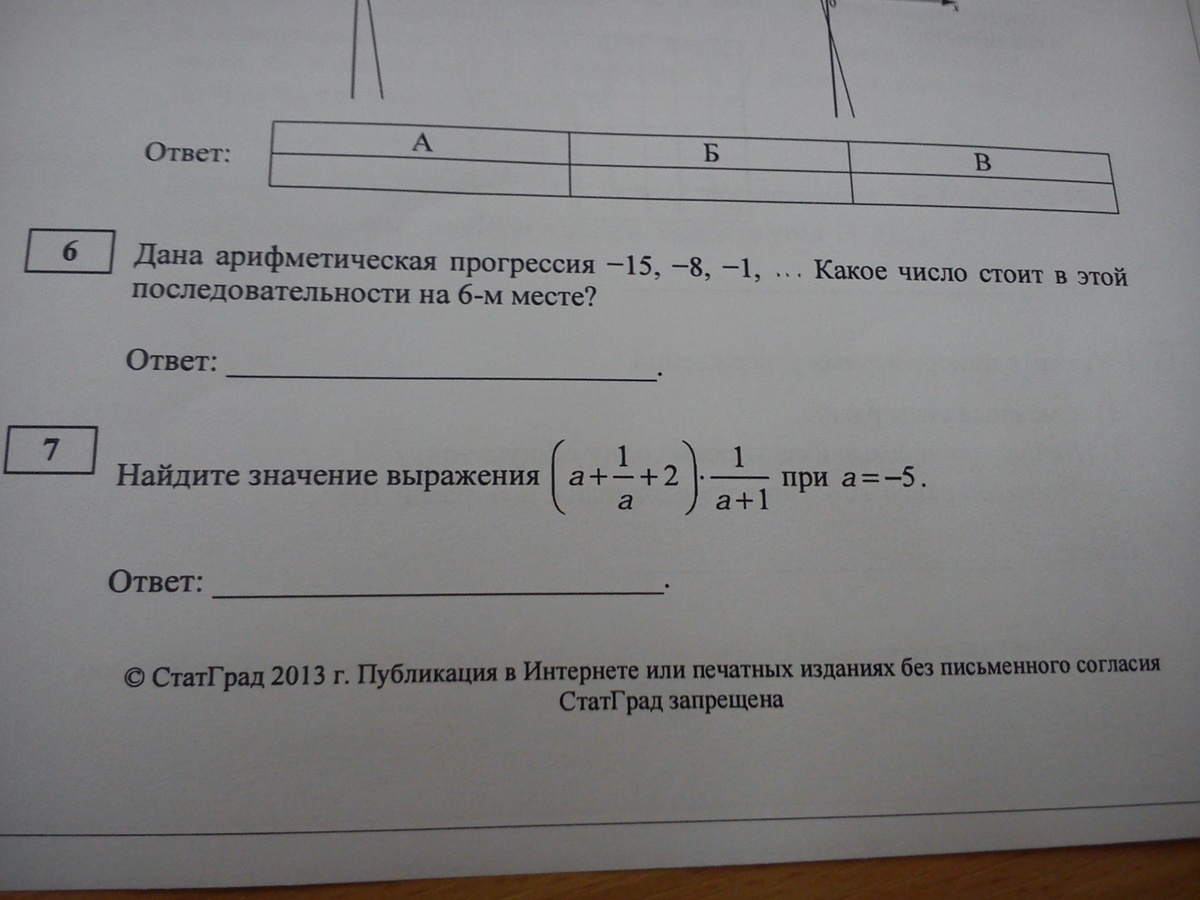 Ответ:

| А | Б | В |
|---|---|---|
|  |  |  |

6

Дана арифметическая прогрессия −15, −8, −1, ... Какое число стоит в этой последовательности на 6-м месте?

Ответ: ____.

7

Найдите значение выражения $\left(a+\frac{1}{a}+2\right)\cdot\frac{1}{a+1}$ при $a=-5$.

Ответ: ____.

© СтатГрад 2013 г. Публикация в Интернете или печатных изданиях без письменного согласия СтатГрад запрещена